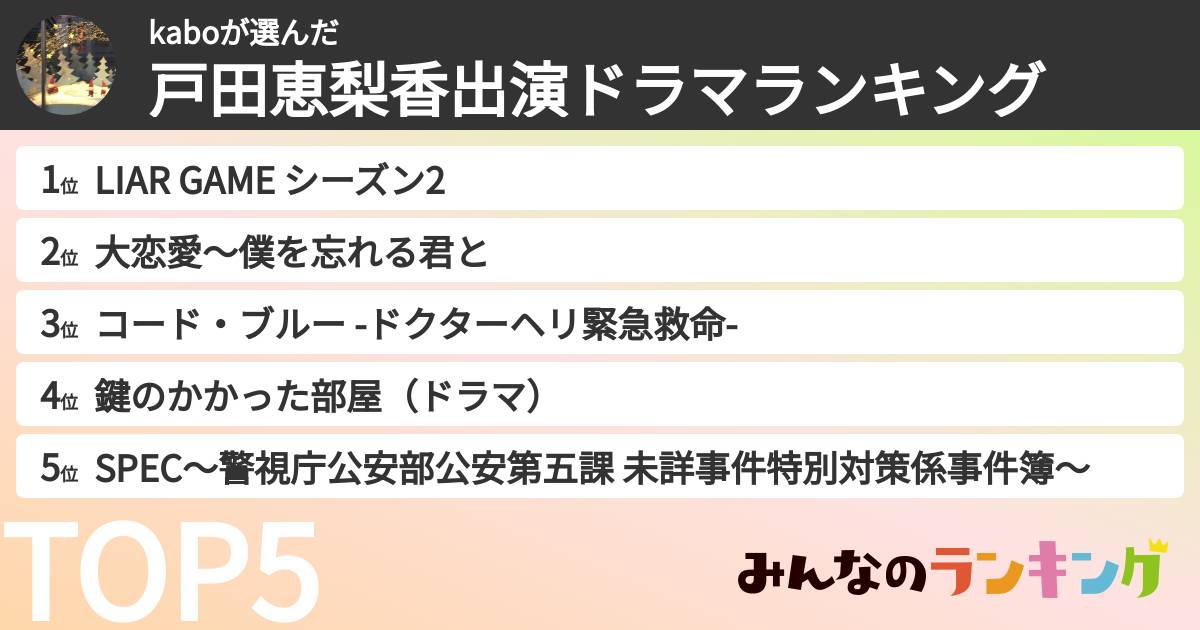 kaboが選んだ
戸田恵梨香出演ドラマランキング

1位 LIAR GAME シーズン2
2位 大恋愛〜僕を忘れる君と
3位 コード・ブルー -ドクターヘリ緊急救命-
4位 鍵のかかった部屋（ドラマ）
5位 SPEC〜警視庁公安部公安第五課 未詳事件特別対策係事件簿〜

TOP5

みんなのランキング